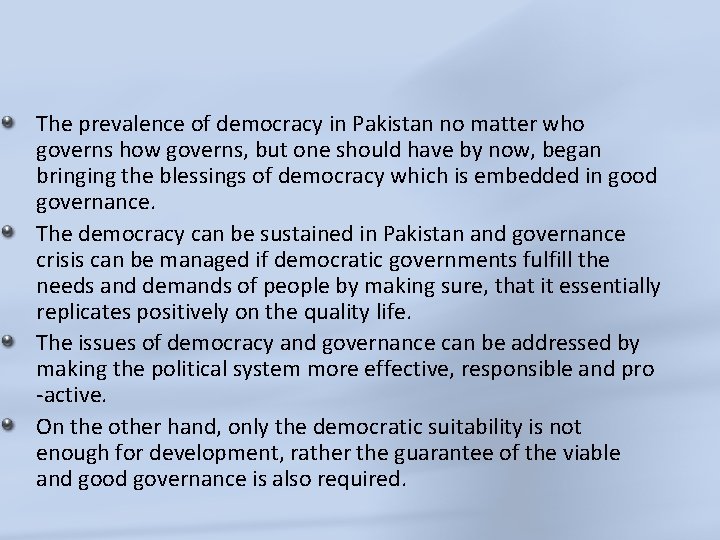 • The prevalence of democracy in Pakistan no matter who governs how governs, but one should have by now, began bringing the blessings of democracy which is embedded in good governance.

• The democracy can be sustained in Pakistan and governance crisis can be managed if democratic governments fulfill the needs and demands of people by making sure, that it essentially replicates positively on the quality life.

• The issues of democracy and governance can be addressed by making the political system more effective, responsible and pro -active.

• On the other hand, only the democratic suitability is not enough for development, rather the guarantee of the viable and good governance is also required.